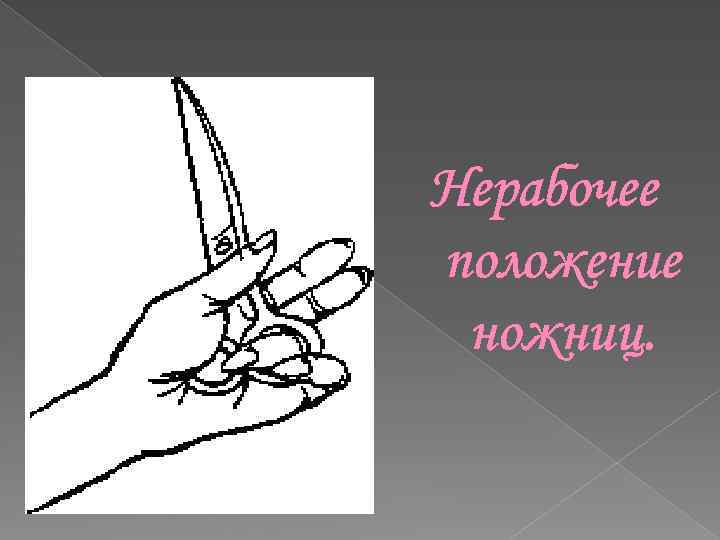 Нерабочее положение ножниц.